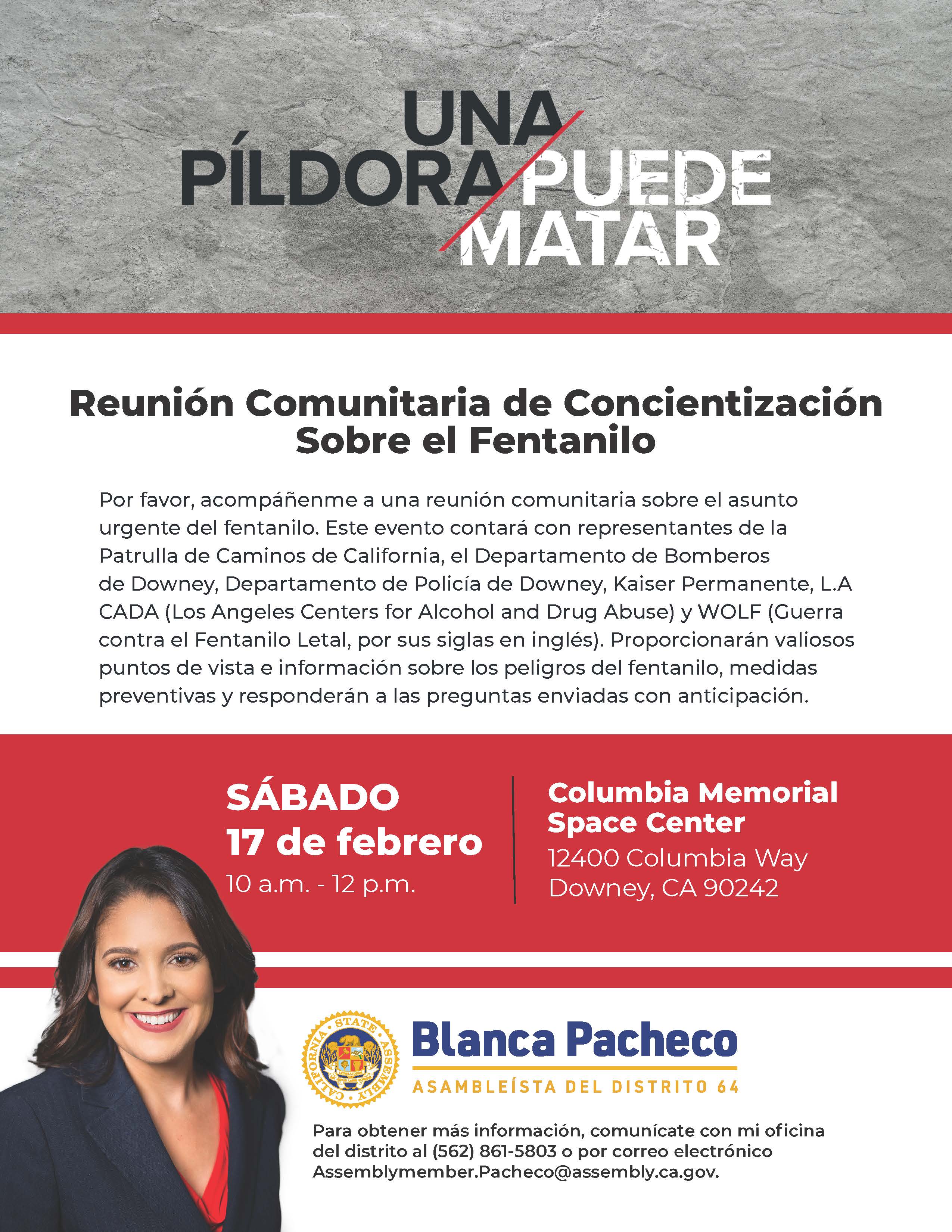 UNA PÍLDORA PUEDE MATAR

Reunión Comunitaria de Concientización Sobre el Fentanilo

Por favor, acompáñenme a una reunión comunitaria sobre el asunto urgente del fentanilo. Este evento contará con representantes de la Patrulla de Caminos de California, el Departamento de Bomberos de Downey, Departamento de Policía de Downey, Kaiser Permanente, L.A CADA (Los Angeles Centers for Alcohol and Drug Abuse) y WOLF (Guerra contra el Fentanilo Letal, por sus siglas en inglés). Proporcionarán valiosos puntos de vista e información sobre los peligros del fentanilo, medidas preventivas y responderán a las preguntas enviadas con anticipación.

SÁBADO
17 de febrero
10 a.m. - 12 p.m.

Columbia Memorial Space Center
12400 Columbia Way
Downey, CA 90242

CALIFORNIA STATE ASSEMBLY

Blanca Pacheco
ASAMBLEÍSTA DEL DISTRITO 64

Para obtener más información, comunícate con mi oficina del distrito al (562) 861-5803 o por correo electrónico Assemblymember.Pacheco@assembly.ca.gov.